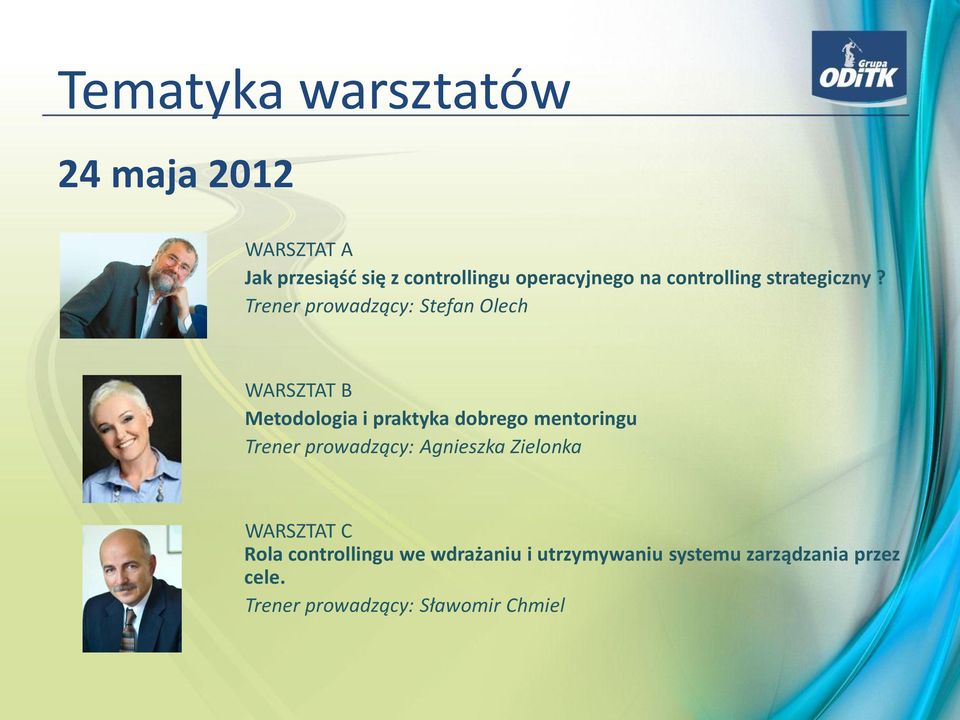 Tematyka warsztatów

Grupa ODiTK

24 maja 2012

WARSZTAT A
Jak przesiąść się z controllingu operacyjnego na controlling strategiczny ?
Trener prowadzący: Stefan Olech

WARSZTAT B
Metodologia i praktyka dobrego mentoringu
Trener prowadzący: Agnieszka Zielonka

WARSZTAT C
Rola controllingu we wdrażaniu i utrzymywaniu systemu zarządzania przez cele.
Trener prowadzący: Sławomir Chmiel